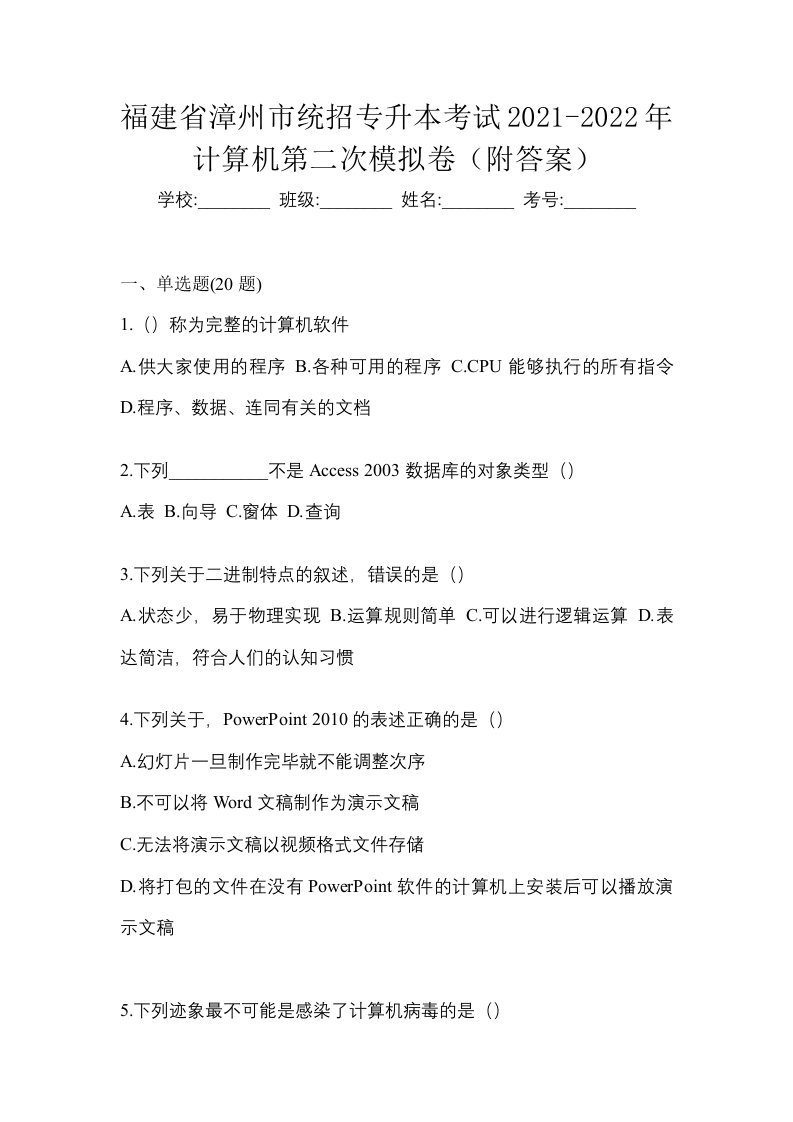 福建省漳州市统招专升本考试2021-2022年计算机第二次模拟卷（附答案）

学校:________ 班级:________ 姓名:________ 考号:________

一、单选题(20 题)

1.（）称为完整的计算机软件

A.供大家使用的程序 B.各种可用的程序 C.CPU 能够执行的所有指令 D.程序、数据、连同有关的文档

2.下列___________不是 Access 2003 数据库的对象类型（）

A.表 B.向导 C.窗体 D.查询

3.下列关于二进制特点的叙述，错误的是（）

A.状态少，易于物理实现 B.运算规则简单 C.可以进行逻辑运算 D.表达简洁，符合人们的认知习惯

4.下列关于，PowerPoint 2010 的表述正确的是（）

A.幻灯片一旦制作完毕就不能调整次序

B.不可以将 Word 文稿制作为演示文稿

C.无法将演示文稿以视频格式文件存储

D.将打包的文件在没有 PowerPoint 软件的计算机上安装后可以播放演示文稿

5.下列迹象最不可能是感染了计算机病毒的是（）